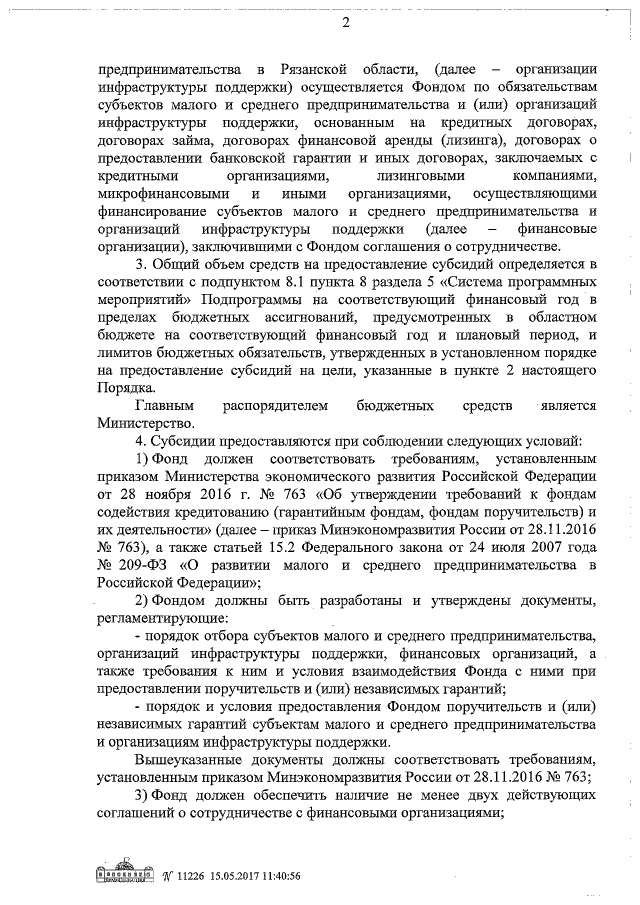 2

предпринимательства в Рязанской области, (далее – организации инфраструктуры поддержки) осуществляется Фондом по обязательствам субъектов малого и среднего предпринимательства и (или) организаций инфраструктуры поддержки, основанным на кредитных договорах, договорах займа, договорах финансовой аренды (лизинга), договорах о предоставлении банковской гарантии и иных договорах, заключаемых с кредитными организациями, лизинговыми компаниями, микрофинансовыми и иными организациями, осуществляющими финансирование субъектов малого и среднего предпринимательства и организаций инфраструктуры поддержки (далее – финансовые организации), заключившими с Фондом соглашения о сотрудничестве.

3. Общий объем средств на предоставление субсидий определяется в соответствии с подпунктом 8.1 пункта 8 раздела 5 «Система программных мероприятий» Подпрограммы на соответствующий финансовый год в пределах бюджетных ассигнований, предусмотренных в областном бюджете на соответствующий финансовый год и плановый период, и лимитов бюджетных обязательств, утвержденных в установленном порядке на предоставление субсидий на цели, указанные в пункте 2 настоящего Порядка.

Главным распорядителем бюджетных средств является Министерство.

4. Субсидии предоставляются при соблюдении следующих условий:

1) Фонд должен соответствовать требованиям, установленным приказом Министерства экономического развития Российской Федерации от 28 ноября 2016 г. № 763 «Об утверждении требований к фондам содействия кредитованию (гарантийным фондам, фондам поручительств) и их деятельности» (далее – приказ Минэкономразвития России от 28.11.2016 № 763), а также статьей 15.2 Федерального закона от 24 июля 2007 года № 209-ФЗ «О развитии малого и среднего предпринимательства в Российской Федерации»;

2) Фондом должны быть разработаны и утверждены документы, регламентирующие:

- порядок отбора субъектов малого и среднего предпринимательства, организаций инфраструктуры поддержки, финансовых организаций, а также требования к ним и условия взаимодействия Фонда с ними при предоставлении поручительств и (или) независимых гарантий;

- порядок и условия предоставления Фондом поручительств и (или) независимых гарантий субъектам малого и среднего предпринимательства и организациям инфраструктуры поддержки.

Вышеуказанные документы должны соответствовать требованиям, установленным приказом Минэкономразвития России от 28.11.2016 № 763;

3) Фонд должен обеспечить наличие не менее двух действующих соглашений о сотрудничестве с финансовыми организациями;

№ 11226 15.05.2017 11:40:56